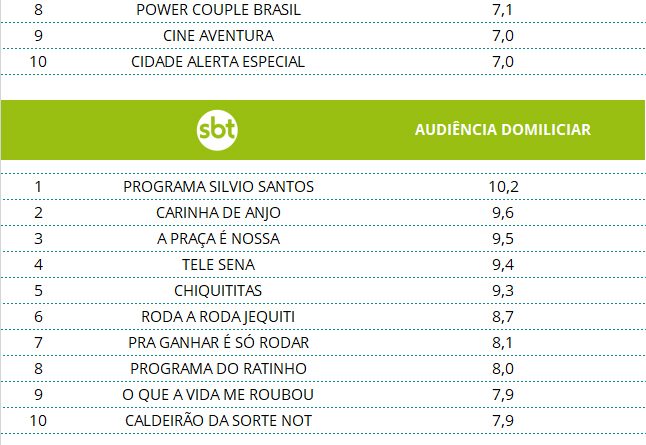 | 8 | POWER COUPLE BRASIL | 7,1 |
|---|---|---|
| 9 | CINE AVENTURA | 7,0 |
| 10 | CIDADE ALERTA ESPECIAL | 7,0 |

| | sbt | AUDIÊNCIA DOMILICIAR |
|---|---|---|
| 1 | PROGRAMA SILVIO SANTOS | 10,2 |
| 2 | CARINHA DE ANJO | 9,6 |
| 3 | A PRAÇA É NOSSA | 9,5 |
| 4 | TELE SENA | 9,4 |
| 5 | CHIQUITITAS | 9,3 |
| 6 | RODA A RODA JEQUITI | 8,7 |
| 7 | PRA GANHAR É SÓ RODAR | 8,1 |
| 8 | PROGRAMA DO RATINHO | 8,0 |
| 9 | O QUE A VIDA ME ROUBOU | 7,9 |
| 10 | CALDEIRÃO DA SORTE NOT | 7,9 |